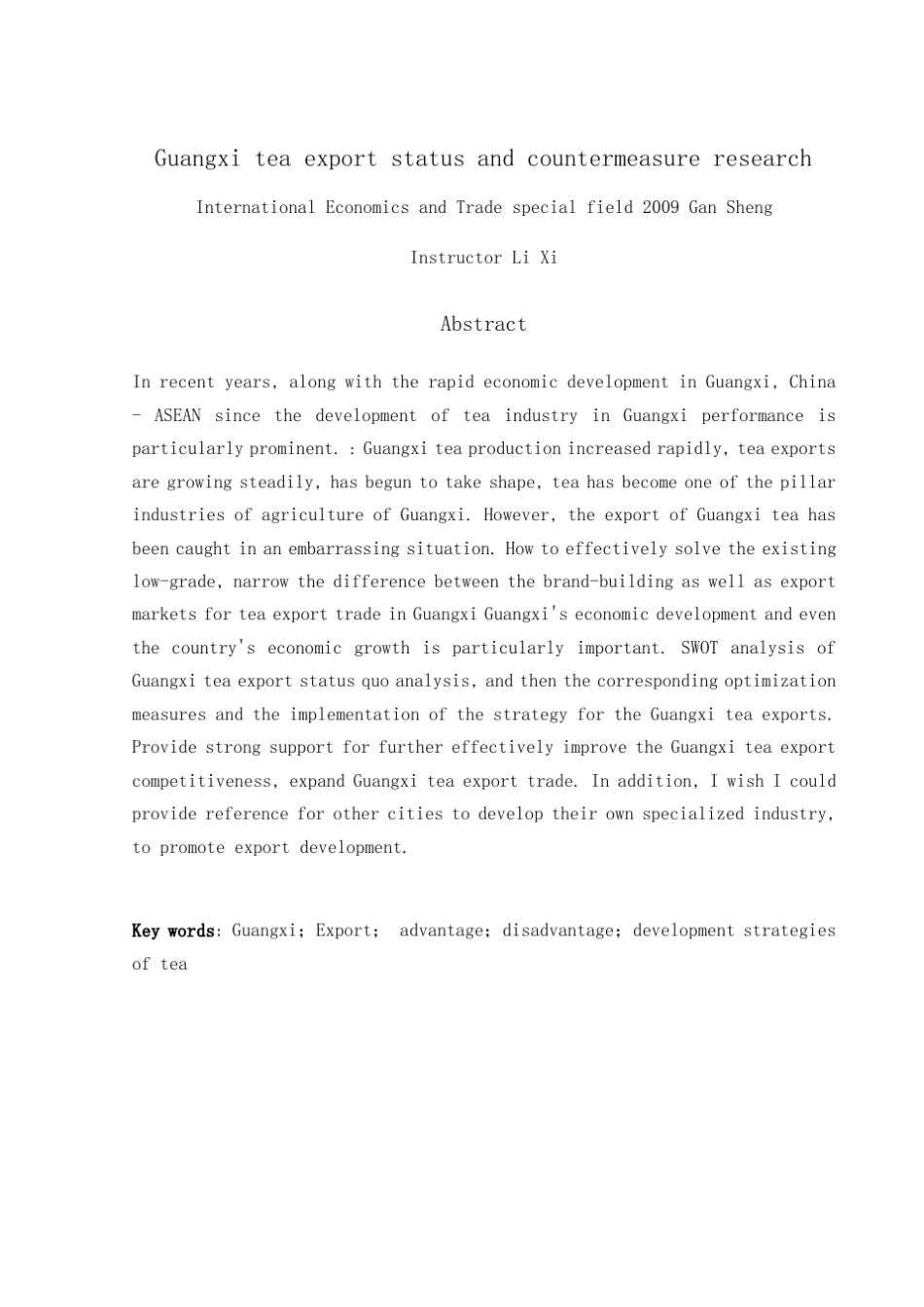 Guangxi tea export status and countermeasure research

International Economics and Trade special field 2009 Gan Sheng

Instructor Li Xi

Abstract

In recent years, along with the rapid economic development in Guangxi, China - ASEAN since the development of tea industry in Guangxi performance is particularly prominent. : Guangxi tea production increased rapidly, tea exports are growing steadily, has begun to take shape, tea has become one of the pillar industries of agriculture of Guangxi. However, the export of Guangxi tea has been caught in an embarrassing situation. How to effectively solve the existing low-grade, narrow the difference between the brand-building as well as export markets for tea export trade in Guangxi Guangxi's economic development and even the country's economic growth is particularly important. SWOT analysis of Guangxi tea export status quo analysis, and then the corresponding optimization measures and the implementation of the strategy for the Guangxi tea exports. Provide strong support for further effectively improve the Guangxi tea export competitiveness, expand Guangxi tea export trade. In addition, I wish I could provide reference for other cities to develop their own specialized industry, to promote export development.

Key words: Guangxi; Export; advantage; disadvantage; development strategies of tea